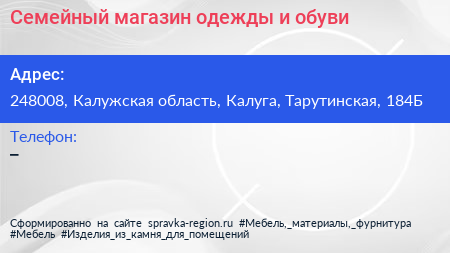 Семейный магазин одежды и обуви

Адрес:

248008, Калужская область, Калуга, Тарутинская, 184Б

Телефон:

–

Сформированно на сайте spravka-region.ru #Мебель,_материалы,_фурнитура #Мебель #Изделия_из_камня_для_помещений